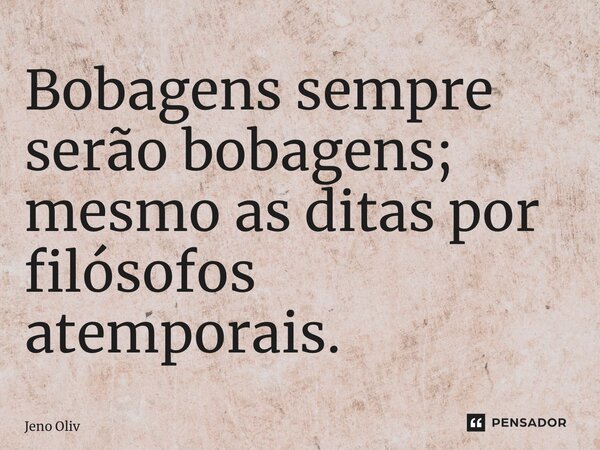 Bobagens sempre serão bobagens; mesmo as ditas por filósofos atemporais.

Jeno Oliv

PENSADOR